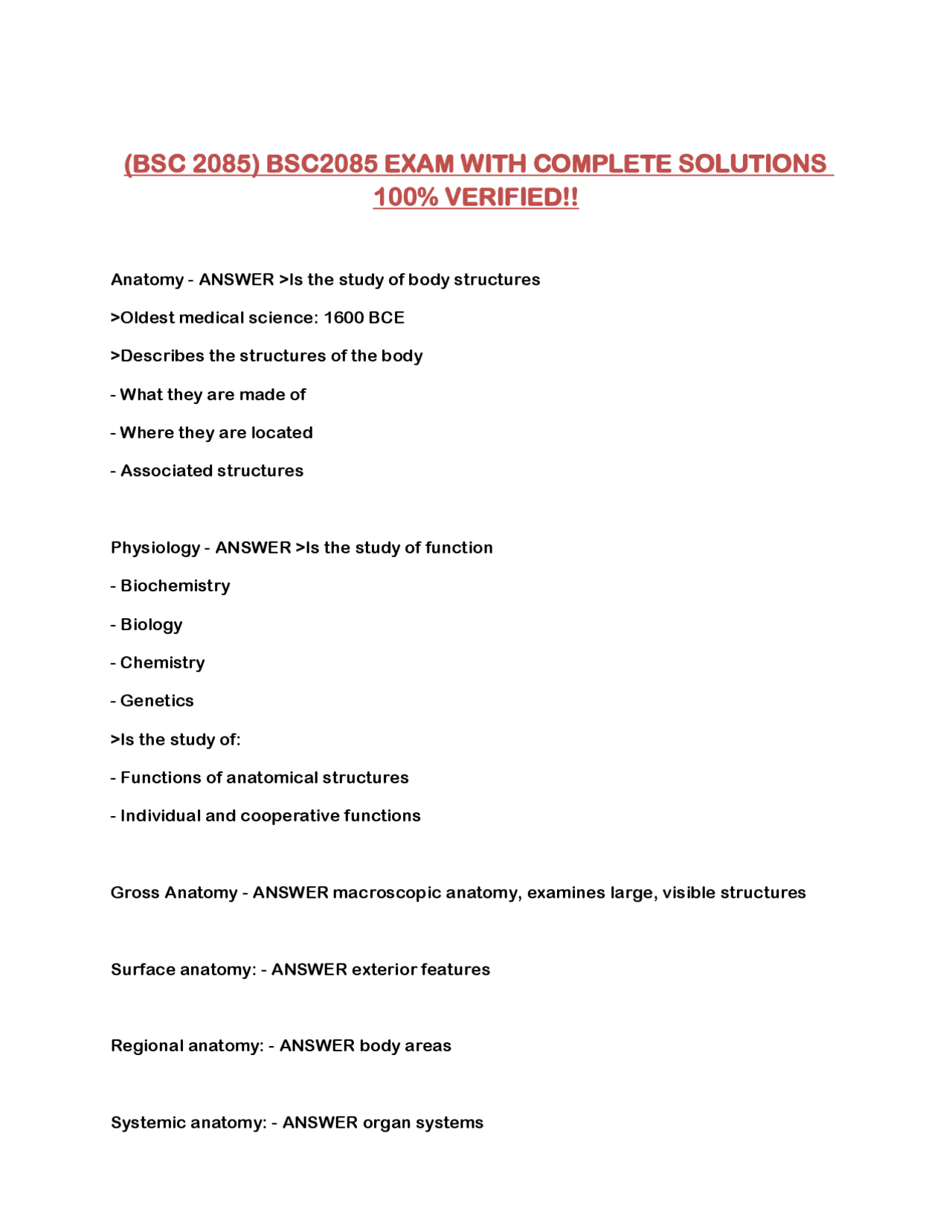 (BSC 2085) BSC2085 EXAM WITH COMPLETE SOLUTIONS 100% VERIFIED!!

Anatomy - ANSWER >Is the study of body structures

>Oldest medical science: 1600 BCE

>Describes the structures of the body

- What they are made of

- Where they are located

- Associated structures

Physiology - ANSWER >Is the study of function

- Biochemistry

- Biology

- Chemistry

- Genetics

>Is the study of:

- Functions of anatomical structures

- Individual and cooperative functions

Gross Anatomy - ANSWER macroscopic anatomy, examines large, visible structures

Surface anatomy: - ANSWER exterior features

Regional anatomy: - ANSWER body areas

Systemic anatomy: - ANSWER organ systems